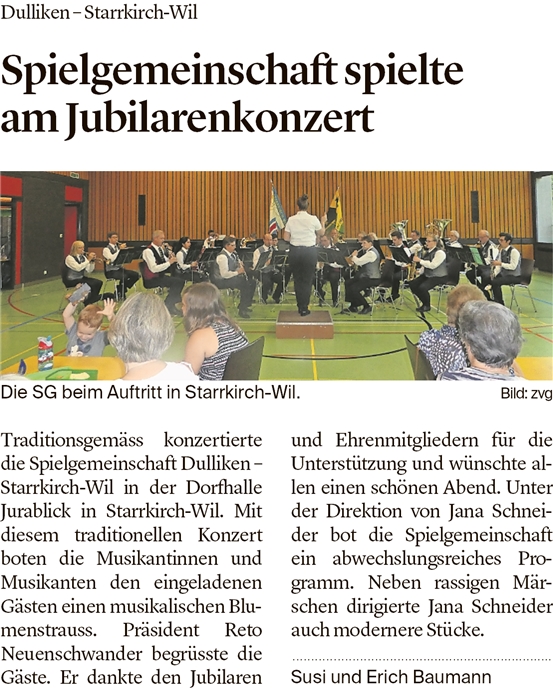 Dulliken – Starrkirch-Wil

Spielgemeinschaft spielte am Jubilarenkonzert

Die SG beim Auftritt in Starrkirch-Wil.

Bild: zvg

Traditionsgemäss konzertierte die Spielgemeinschaft Dulliken – Starrkirch-Wil in der Dorfhalle Jurablick in Starrkirch-Wil. Mit diesem traditionellen Konzert boten die Musikantinnen und Musikanten den eingeladenen Gästen einen musikalischen Blumenstrauss. Präsident Reto Neuenschwander begrüsste die Gäste. Er dankte den Jubilaren und Ehrenmitgliedern für die Unterstützung und wünschte allen einen schönen Abend. Unter der Direktion von Jana Schneider bot die Spielgemeinschaft ein abwechslungsreiches Programm. Neben rassigen Märschen dirigierte Jana Schneider auch modernere Stücke.

Susi und Erich Baumann